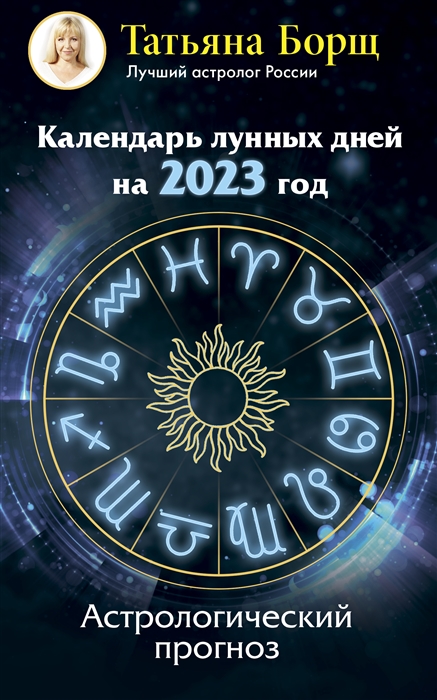 Татьяна Борщ
Лучший астролог России

Календарь лунных дней на 2023 год

Астрологический прогноз